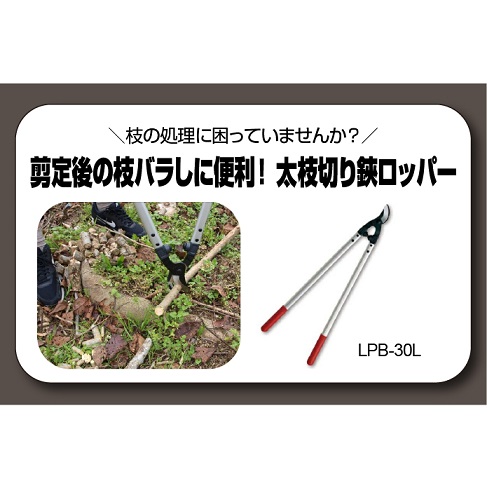 ＼枝の処理に困っていませんか？／

剪定後の枝バラしに便利！ 太枝切り鋏ロッパー

LPB-30L